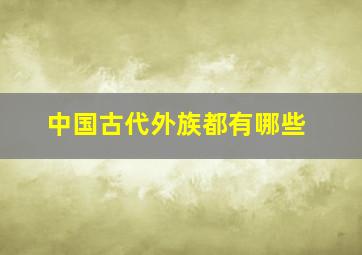 中国古代外族都有哪些